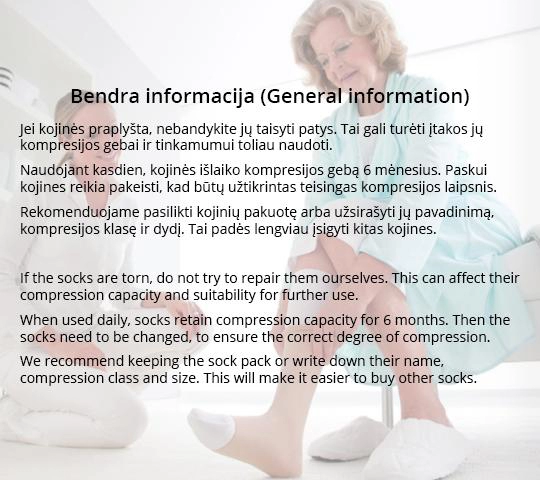 Bendra informacija (General information)

Jei kojinės praplyšta, nebandykite jų taisyti patys. Tai gali turėti įtakos jų kompresijos gebai ir tinkamumui toliau naudoti.

Naudojant kasdien, kojinės išlaiko kompresijos gebą 6 mėnesius. Paskui kojines reikia pakeisti, kad būtų užtikrintas teisingas kompresijos laipsnis.

Rekomenduojame pasilikti kojinių pakuotę arba užsirašyti jų pavadinimą, kompresijos klasę ir dydį. Tai padės lengviau įsigyti kitas kojines.

If the socks are torn, do not try to repair them ourselves. This can affect their compression capacity and suitability for further use.

When used daily, socks retain compression capacity for 6 months. Then the socks need to be changed, to ensure the correct degree of compression.

We recommend keeping the sock pack or write down their name, compression class and size. This will make it easier to buy other socks.